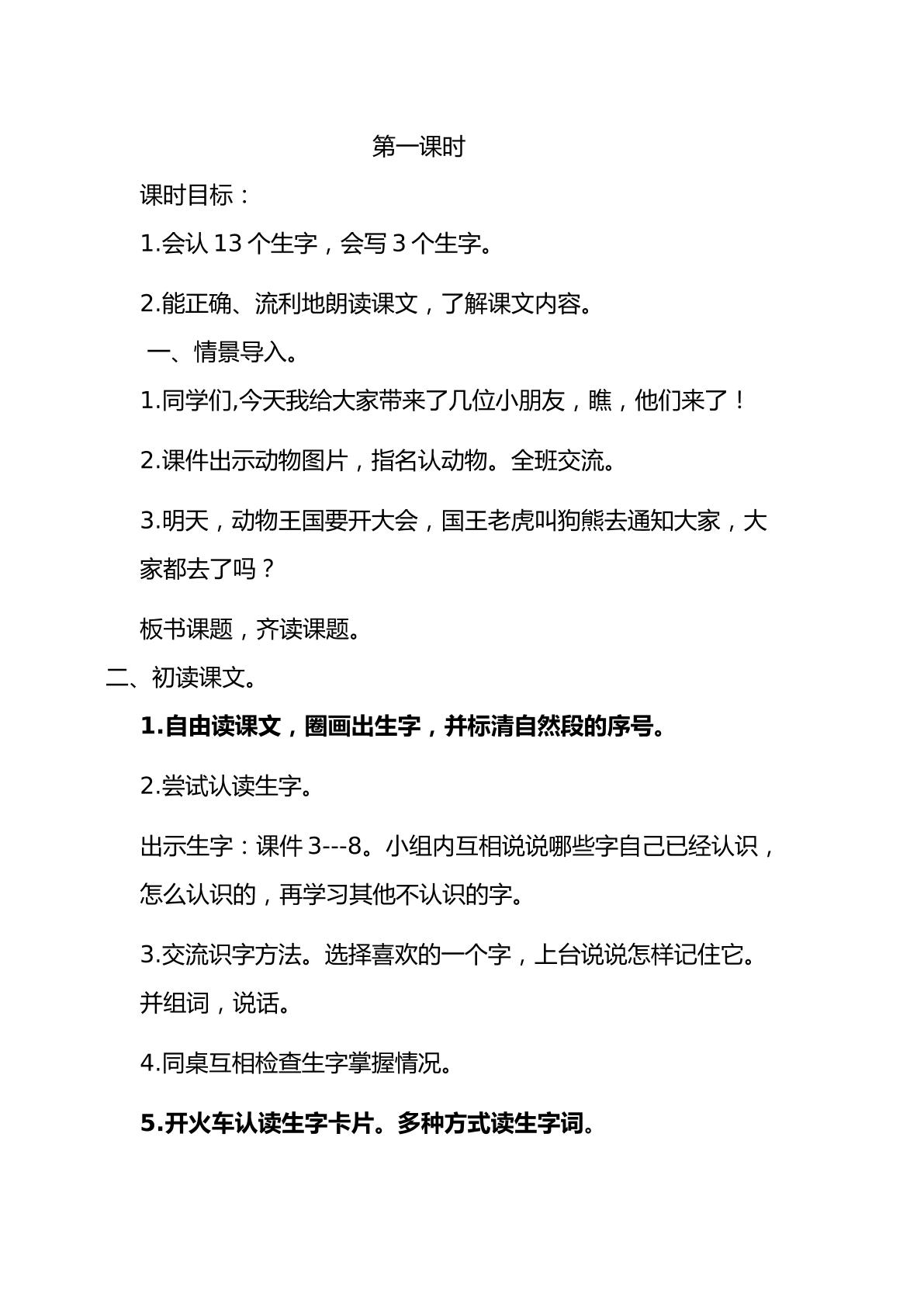 第一课时

课时目标：

1.会认13个生字，会写3个生字。

2.能正确、流利地朗读课文，了解课文内容。

一、情景导入。

1.同学们,今天我给大家带来了几位小朋友，瞧，他们来了！

2.课件出示动物图片，指名认动物。全班交流。

3.明天，动物王国要开大会，国王老虎叫狗熊去通知大家，大家都去了吗？

板书课题，齐读课题。

二、初读课文。

1.自由读课文，圈画出生字，并标清自然段的序号。

2.尝试认读生字。

出示生字：课件3---8。小组内互相说说哪些字自己已经认识，怎么认识的，再学习其他不认识的字。

3.交流识字方法。选择喜欢的一个字，上台说说怎样记住它。并组词，说话。

4.同桌互相检查生字掌握情况。

5.开火车认读生字卡片。多种方式读生字词。